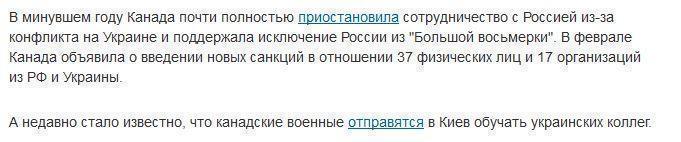 В минувшем году Канада почти полностью приостановила сотрудничество с Россией из-за конфликта на Украине и поддержала исключение России из "Большой восьмерки". В феврале Канада объявила о введении новых санкций в отношении 37 физических лиц и 17 организаций из РФ и Украины.

А недавно стало известно, что канадские военные отправятся в Киев обучать украинских коллег.